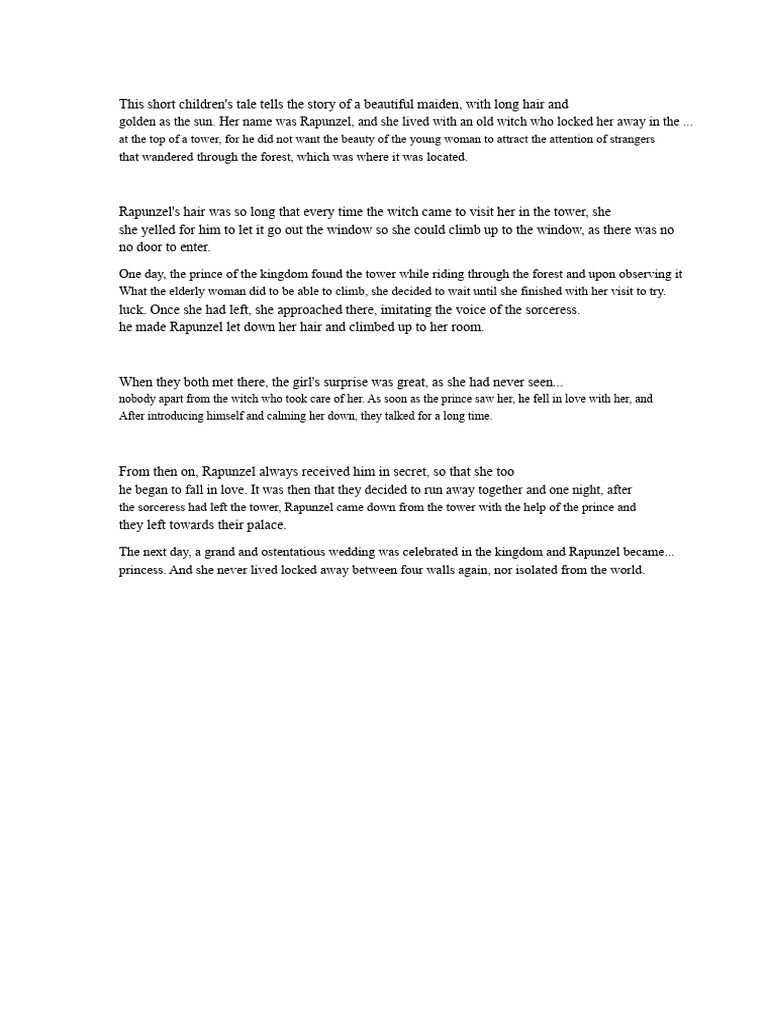 This short children's tale tells the story of a beautiful maiden, with long hair and golden as the sun. Her name was Rapunzel, and she lived with an old witch who locked her away in the ... at the top of a tower, for he did not want the beauty of the young woman to attract the attention of strangers that wandered through the forest, which was where it was located.

Rapunzel's hair was so long that every time the witch came to visit her in the tower, she she yelled for him to let it go out the window so she could climb up to the window, as there was no no door to enter.

One day, the prince of the kingdom found the tower while riding through the forest and upon observing it What the elderly woman did to be able to climb, she decided to wait until she finished with her visit to try. luck. Once she had left, she approached there, imitating the voice of the sorceress. he made Rapunzel let down her hair and climbed up to her room.

When they both met there, the girl's surprise was great, as she had never seen... nobody apart from the witch who took care of her. As soon as the prince saw her, he fell in love with her, and After introducing himself and calming her down, they talked for a long time.

From then on, Rapunzel always received him in secret, so that she too he began to fall in love. It was then that they decided to run away together and one night, after the sorceress had left the tower, Rapunzel came down from the tower with the help of the prince and they left towards their palace.

The next day, a grand and ostentatious wedding was celebrated in the kingdom and Rapunzel became... princess. And she never lived locked away between four walls again, nor isolated from the world.